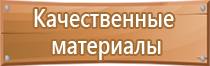 Качественные материалы